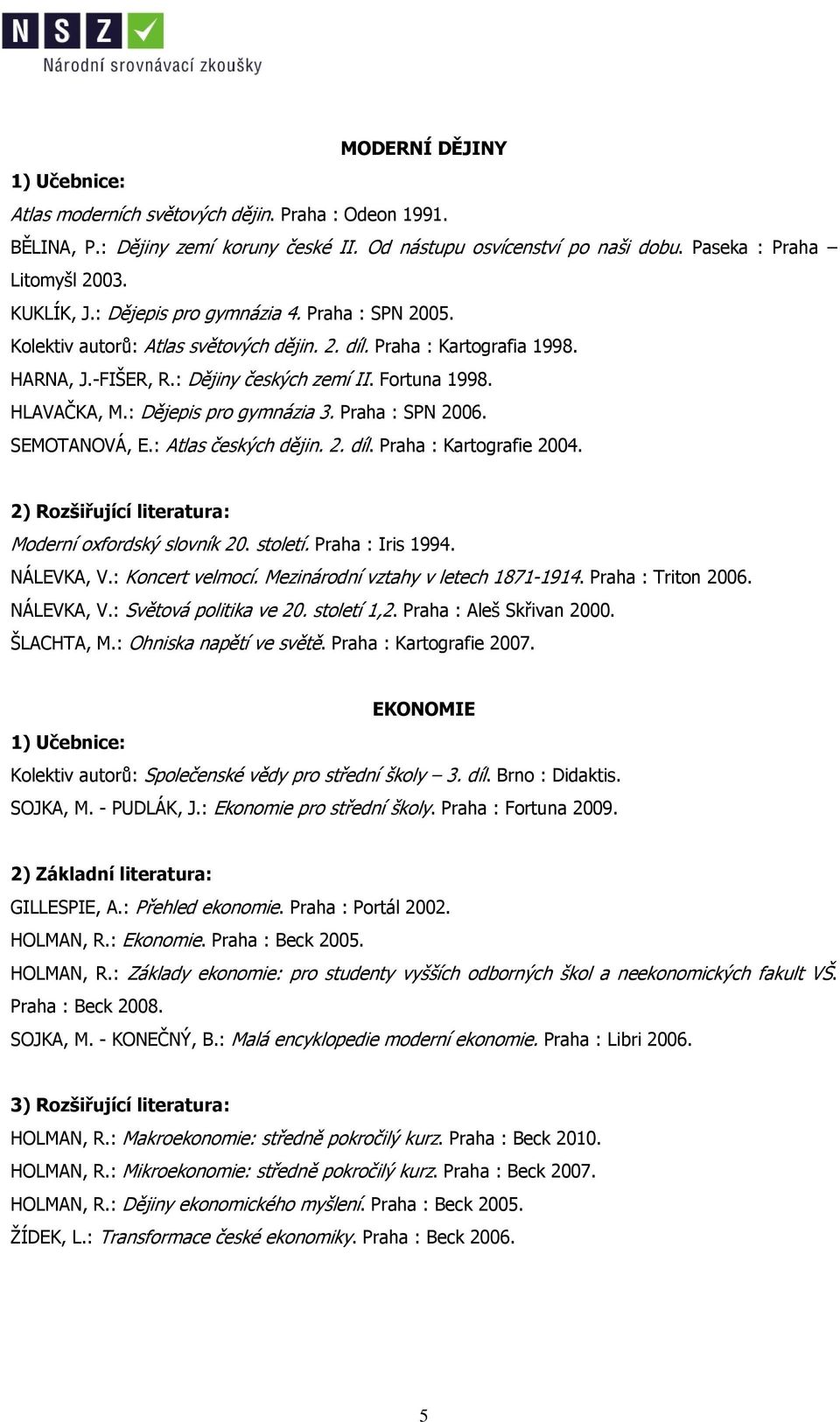 NSZ
Národní srovnávací zkoušky

MODERNÍ DĚJINY

1) Učebnice:

Atlas moderních světových dějin. Praha : Odeon 1991.

BĚLINA, P.: Dějiny zemí koruny české II. Od nástupu osvícenství po naši dobu. Paseka : Praha – Litomyšl 2003.

KUKLÍK, J.: Dějepis pro gymnázia 4. Praha : SPN 2005.

Kolektiv autorů: Atlas světových dějin. 2. díl. Praha : Kartografia 1998.

HARNA, J.-FIŠER, R.: Dějiny českých zemí II. Fortuna 1998.

HLAVAČKA, M.: Dějepis pro gymnázia 3. Praha : SPN 2006.

SEMOTANOVÁ, E.: Atlas českých dějin. 2. díl. Praha : Kartografie 2004.

2) Rozšiřující literatura:

Moderní oxfordský slovník 20. století. Praha : Iris 1994.

NÁLEVKA, V.: Koncert velmocí. Mezinárodní vztahy v letech 1871-1914. Praha : Triton 2006.

NÁLEVKA, V.: Světová politika ve 20. století 1,2. Praha : Aleš Skřivan 2000.

ŠLACHTA, M.: Ohniska napětí ve světě. Praha : Kartografie 2007.

EKONOMIE

1) Učebnice:

Kolektiv autorů: Společenské vědy pro střední školy – 3. díl. Brno : Didaktis.

SOJKA, M. - PUDLÁK, J.: Ekonomie pro střední školy. Praha : Fortuna 2009.

2) Základní literatura:

GILLESPIE, A.: Přehled ekonomie. Praha : Portál 2002.

HOLMAN, R.: Ekonomie. Praha : Beck 2005.

HOLMAN, R.: Základy ekonomie: pro studenty vyšších odborných škol a neekonomických fakult VŠ. Praha : Beck 2008.

SOJKA, M. - KONEČNÝ, B.: Malá encyklopedie moderní ekonomie. Praha : Libri 2006.

3) Rozšiřující literatura:

HOLMAN, R.: Makroekonomie: středně pokročilý kurz. Praha : Beck 2010.

HOLMAN, R.: Mikroekonomie: středně pokročilý kurz. Praha : Beck 2007.

HOLMAN, R.: Dějiny ekonomického myšlení. Praha : Beck 2005.

ŽÍDEK, L.: Transformace české ekonomiky. Praha : Beck 2006.

5